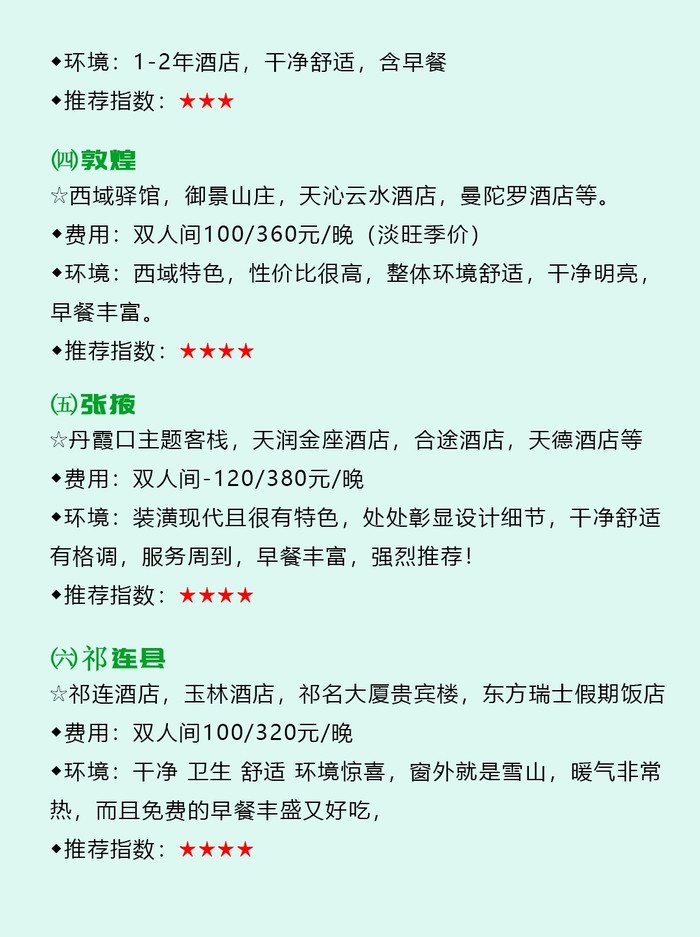 ◆环境：1-2年酒店，干净舒适，含早餐

◆推荐指数：★★★

㈣敦煌

☆西域驿馆，御景山庄，天沁云水酒店，曼陀罗酒店等。

◆费用：双人间100/360元/晚（淡旺季价）

◆环境：西域特色，性价比很高，整体环境舒适，干净明亮，早餐丰富。

◆推荐指数：★★★★

㈤张掖

☆丹霞口主题客栈，天润金座酒店，合途酒店，天德酒店等

◆费用：双人间-120/380元/晚

◆环境：装潢现代且很有特色，处处彰显设计细节，干净舒适有格调，服务周到，早餐丰富，强烈推荐！

◆推荐指数：★★★★

㈥祁连县

☆祁连酒店，玉林酒店，祁名大厦贵宾楼，东方瑞士假期饭店

◆费用：双人间100/320元/晚

◆环境：干净 卫生 舒适 环境惊喜，窗外就是雪山，暖气非常热，而且免费的早餐丰盛又好吃，

◆推荐指数：★★★★